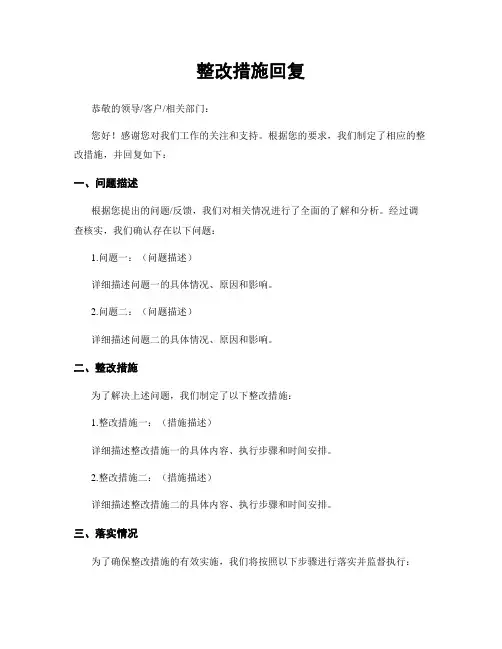 整改措施回复

恭敬的领导/客户/相关部门：

您好！感谢您对我们工作的关注和支持。根据您的要求，我们制定了相应的整改措施，并回复如下：

一、问题描述

根据您提出的问题/反馈，我们对相关情况进行了全面的了解和分析。经过调查核实，我们确认存在以下问题：

1.问题一：（问题描述）

详细描述问题一的具体情况、原因和影响。

2.问题二：（问题描述）

详细描述问题二的具体情况、原因和影响。

二、整改措施

为了解决上述问题，我们制定了以下整改措施：

1.整改措施一：（措施描述）

详细描述整改措施一的具体内容、执行步骤和时间安排。

2.整改措施二：（措施描述）

详细描述整改措施二的具体内容、执行步骤和时间安排。

三、落实情况

为了确保整改措施的有效实施，我们将按照以下步骤进行落实并监督执行：